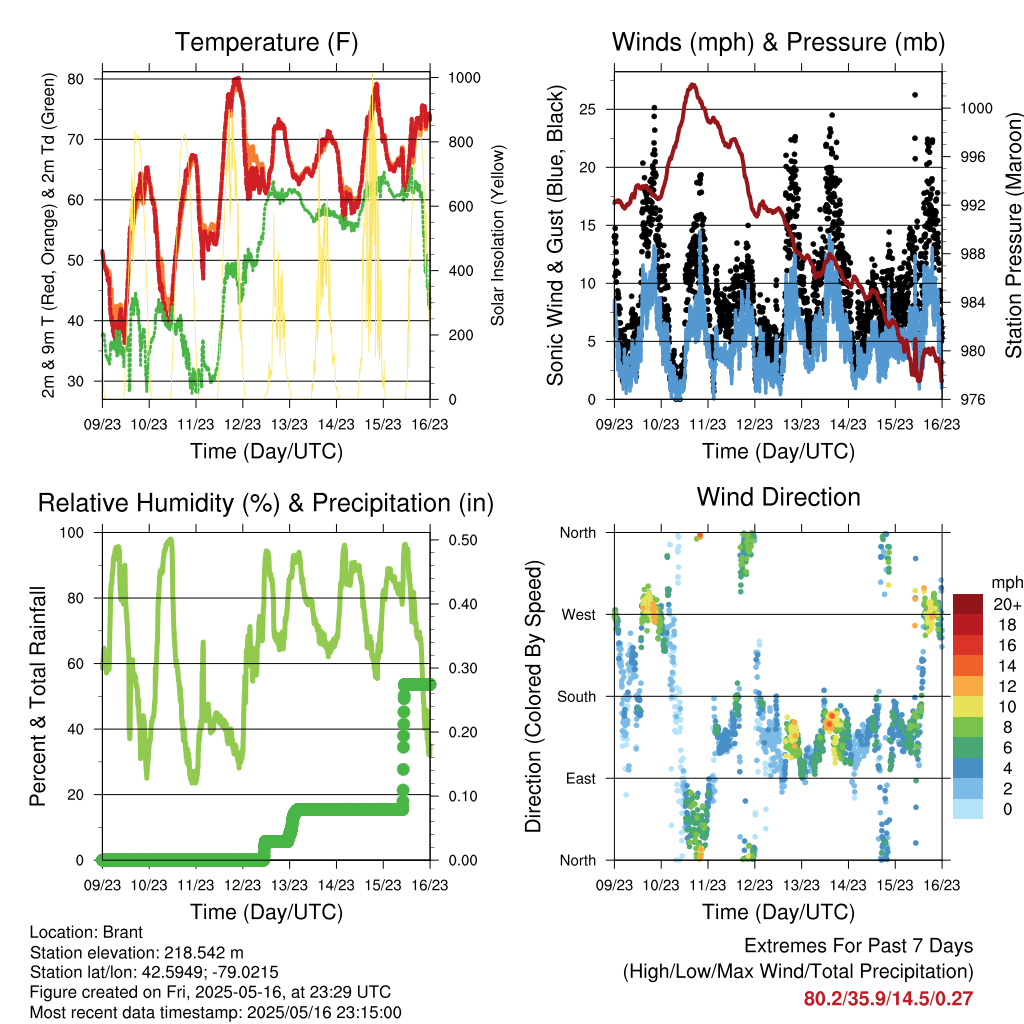 Temperature (F)

2m & 9m T (Red, Orange) & 2m Td (Green)

80
70
60
50
40
30

1000
800
600
400
200
0

Solar Insolation (Yellow)

09/23 10/23 11/23 12/23 13/23 14/23 15/23 16/23

Time (Day/UTC)

Winds (mph) & Pressure (mb)

Sonic Wind & Gust (Blue, Black)

25
20
15
10
5
0

1000
996
992
988
984
980
976

Station Pressure (Maroon)

09/23 10/23 11/23 12/23 13/23 14/23 15/23 16/23

Time (Day/UTC)

Relative Humidity (%) & Precipitation (in)

Percent & Total Rainfall

100
80
60
40
20
0

0.50
0.40
0.30
0.20
0.10
0.00

09/23 10/23 11/23 12/23 13/23 14/23 15/23 16/23

Time (Day/UTC)

Wind Direction

Direction (Colored By Speed)

North
West
South
East
North

mph
20+
18
16
14
12
10
8
6
4
2
0

09/23 10/23 11/23 12/23 13/23 14/23 15/23 16/23

Time (Day/UTC)

Location: Brant
Station elevation: 218.542 m
Station lat/lon: 42.5949; -79.0215
Figure created on Fri, 2025-05-16, at 23:29 UTC
Most recent data timestamp: 2025/05/16 23:15:00

Extremes For Past 7 Days
(High/Low/Max Wind/Total Precipitation)
80.2/35.9/14.5/0.27